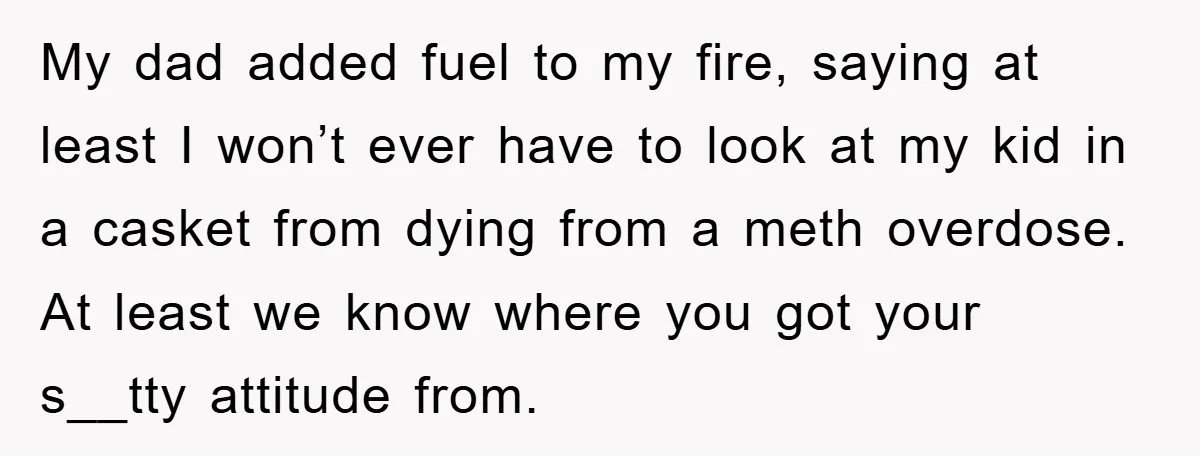 My dad added fuel to my fire, saying at least I won’t ever have to look at my kid in a casket from dying from a meth overdose. At least we know where you got your s__tty attitude from.